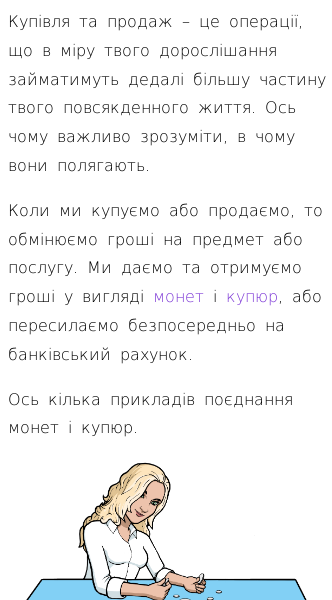 Купівля та продаж – це операції, що в міру твого дорослішання займатимуть дедалі більшу частину твого повсякденного життя. Ось чому важливо зрозуміти, в чому вони полягають.

Коли ми купуємо або продаємо, то обмінюємо гроші на предмет або послугу. Ми даємо та отримуємо гроші у вигляді монет і купюр, або пересилаємо безпосередньо на банківський рахунок.

Ось кілька прикладів поєднання монет і купюр.